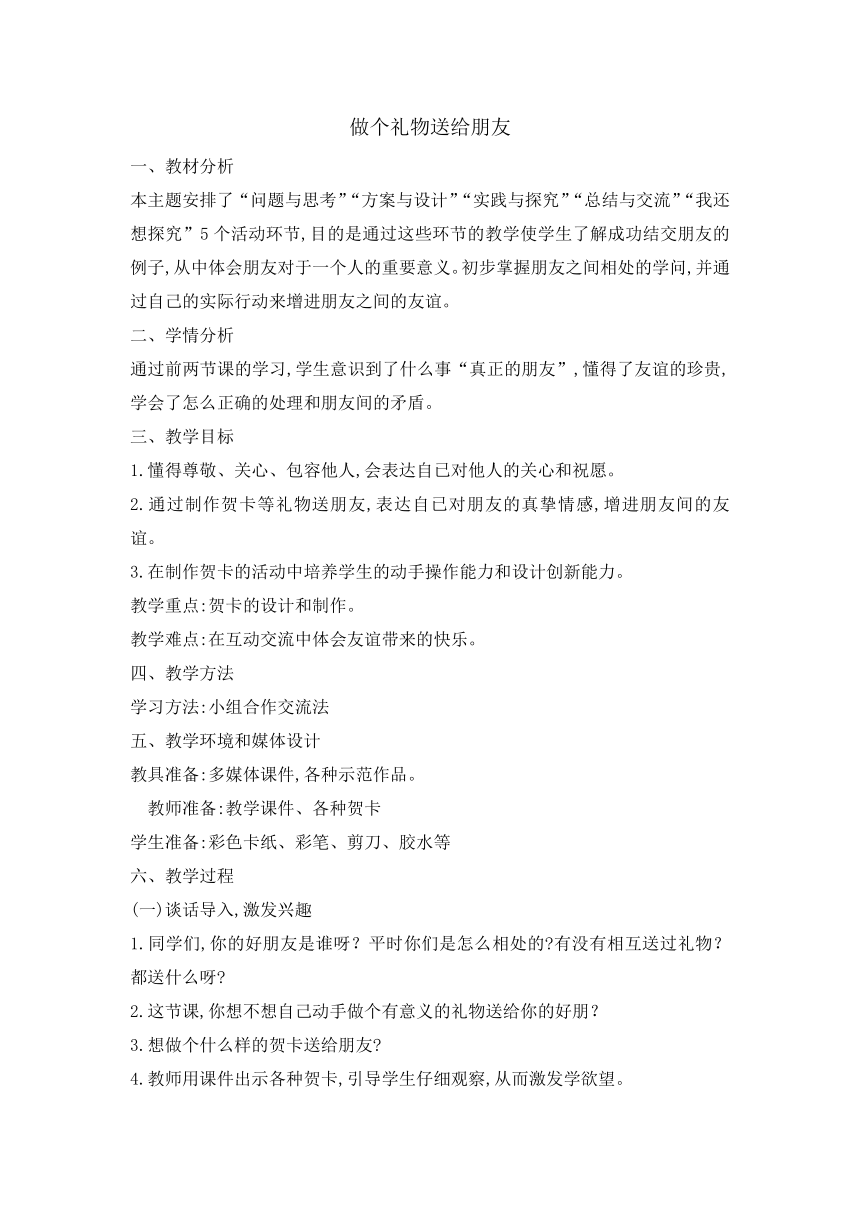 做个礼物送给朋友

一、教材分析

本主题安排了“问题与思考”“方案与设计”“实践与探究”“总结与交流”“我还想探究”5个活动环节,目的是通过这些环节的教学使学生了解成功结交朋友的例子,从中体会朋友对于一个人的重要意义。初步掌握朋友之间相处的学问,并通过自己的实际行动来增进朋友之间的友谊。

二、学情分析

通过前两节课的学习,学生意识到了什么事“真正的朋友”,懂得了友谊的珍贵,学会了怎么正确的处理和朋友间的矛盾。

三、教学目标

1.懂得尊敬、关心、包容他人,会表达自己对他人的关心和祝愿。

2.通过制作贺卡等礼物送朋友,表达自己对朋友的真挚情感,增进朋友间的友谊。

3.在制作贺卡的活动中培养学生的动手操作能力和设计创新能力。

教学重点:贺卡的设计和制作。

教学难点:在互动交流中体会友谊带来的快乐。

四、教学方法

学习方法:小组合作交流法

五、教学环境和媒体设计

教具准备:多媒体课件,各种示范作品。

教师准备:教学课件、各种贺卡

学生准备:彩色卡纸、彩笔、剪刀、胶水等

六、教学过程

(一)谈话导入,激发兴趣

1.同学们,你的好朋友是谁呀？平时你们是怎么相处的?有没有相互送过礼物？都送什么呀?

2.这节课,你想不想自己动手做个有意义的礼物送给你的好朋？

3.想做个什么样的贺卡送给朋友?

4.教师用课件出示各种贺卡,引导学生仔细观察,从而激发学欲望。